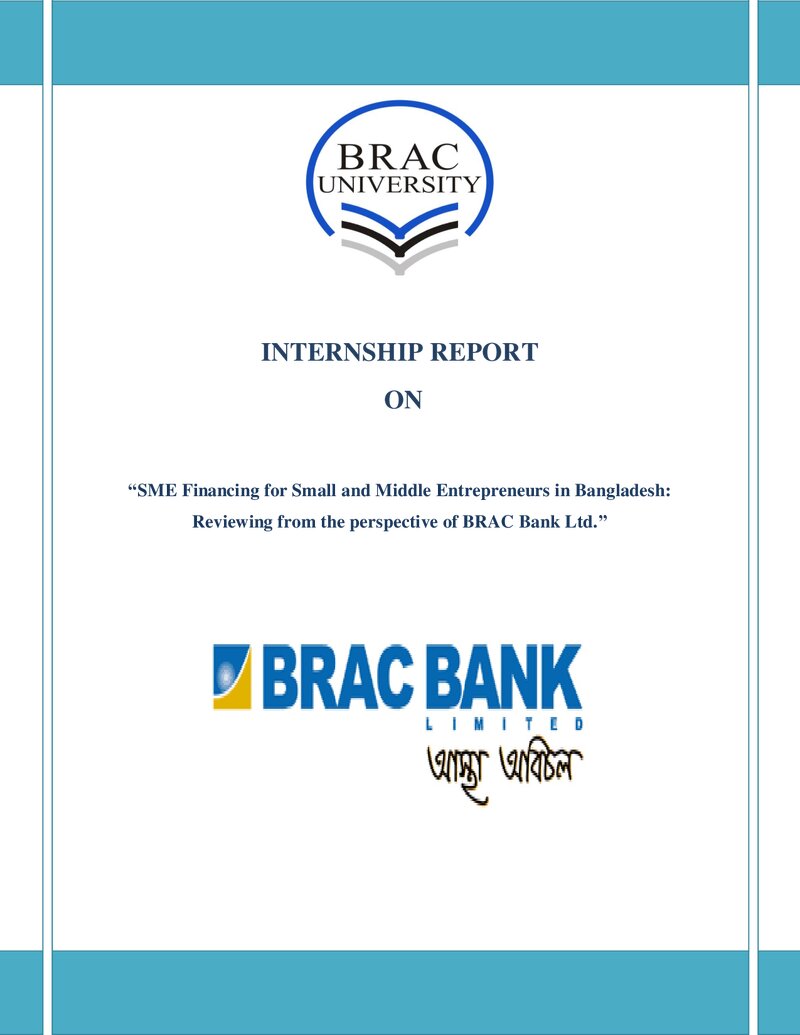 BRAC
UNIVERSITY

INTERNSHIP REPORT

ON

"SME Financing for Small and Middle Entrepreneurs in Bangladesh: Reviewing from the perspective of BRAC Bank Ltd."

BRAC BANK
LIMITED
আস্থা অবিচল